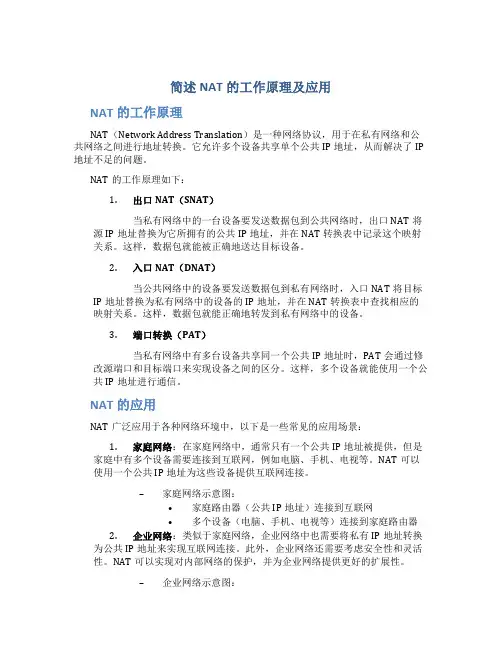 简述 NAT 的工作原理及应用

NAT 的工作原理

NAT（Network Address Translation）是一种网络协议，用于在私有网络和公共网络之间进行地址转换。它允许多个设备共享单个公共 IP 地址，从而解决了 IP 地址不足的问题。

NAT 的工作原理如下：

1. 出口 NAT（SNAT）

当私有网络中的一台设备要发送数据包到公共网络时，出口 NAT 将源 IP 地址替换为它所拥有的公共 IP 地址，并在 NAT 转换表中记录这个映射关系。这样，数据包就能被正确地送达目标设备。

2. 入口 NAT（DNAT）

当公共网络中的设备要发送数据包到私有网络时，入口 NAT 将目标 IP 地址替换为私有网络中的设备的 IP 地址，并在 NAT 转换表中查找相应的映射关系。这样，数据包就能正确地转发到私有网络中的设备。

3. 端口转换（PAT）

当私有网络中有多台设备共享同一个公共 IP 地址时，PAT 会通过修改源端口和目标端口来实现设备之间的区分。这样，多个设备就能使用一个公共 IP 地址进行通信。

NAT 的应用

NAT 广泛应用于各种网络环境中，以下是一些常见的应用场景：

1. 家庭网络：在家庭网络中，通常只有一个公共 IP 地址被提供，但是家庭中有多个设备需要连接到互联网，例如电脑、手机、电视等。NAT 可以使用一个公共 IP 地址为这些设备提供互联网连接。

– 家庭网络示意图：
• 家庭路由器（公共 IP 地址）连接到互联网
• 多个设备（电脑、手机、电视等）连接到家庭路由器

2. 企业网络：类似于家庭网络，企业网络中也需要将私有 IP 地址转换为公共 IP 地址来实现互联网连接。此外，企业网络还需要考虑安全性和灵活性。NAT 可以实现对内部网络的保护，并为企业网络提供更好的扩展性。

– 企业网络示意图：